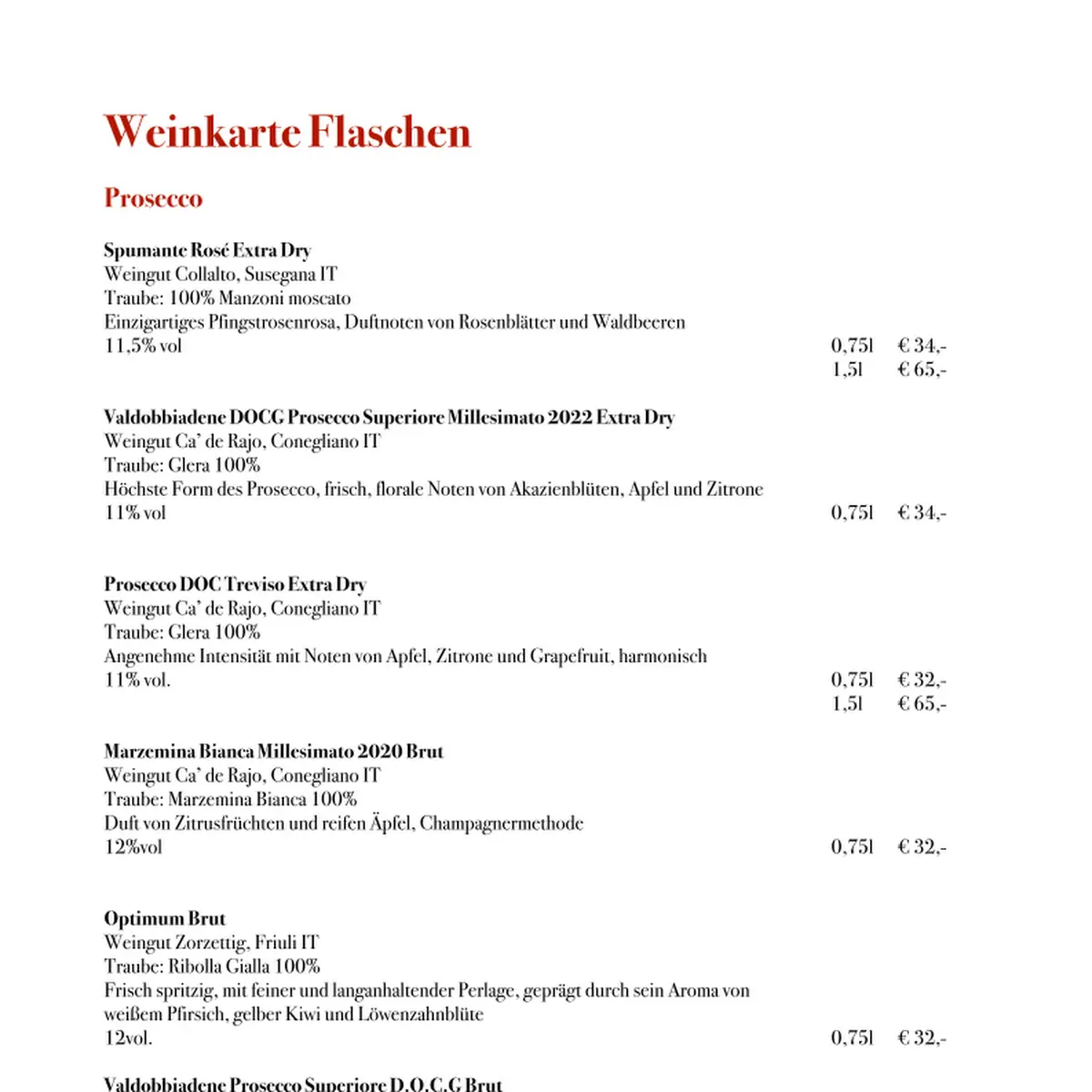 Weinkarte Flaschen

Prosecco

Spumante Rosé Extra Dry
Weingut Collalto, Susegana IT
Traube: 100% Manzoni moscato
Einzigartiges Pfingstrosenrosa, Duftnoten von Rosenblätter und Waldbeeren
11,5% vol 0,75l € 34,-
1,5l € 65,-

Valdobbiadene DOCG Prosecco Superiore Millesimato 2022 Extra Dry
Weingut Ca' de Rajo, Conegliano IT
Traube: Glera 100%
Höchste Form des Prosecco, frisch, florale Noten von Akazienblüten, Apfel und Zitrone
11% vol 0,75l € 34,-

Prosecco DOC Treviso Extra Dry
Weingut Ca' de Rajo, Conegliano IT
Traube: Glera 100%
Angenehme Intensität mit Noten von Apfel, Zitrone und Grapefruit, harmonisch
11% vol. 0,75l € 32,-
1,5l € 65,-

Marzemina Bianca Millesimato 2020 Brut
Weingut Ca' de Rajo, Conegliano IT
Traube: Marzemina Bianca 100%
Duft von Zitrusfrüchten und reifen Äpfel, Champagnermethode
12%vol 0,75l € 32,-

Optimum Brut
Weingut Zorzettig, Friuli IT
Traube: Ribolla Gialla 100%
Frisch spritzig, mit feiner und langanhaltender Perlage, geprägt durch sein Aroma von weißem Pfirsich, gelber Kiwi und Löwenzahnblüte
12vol. 0,75l € 32,-

Valdobbiadene Prosecco Superiore D.O.C.G Brut